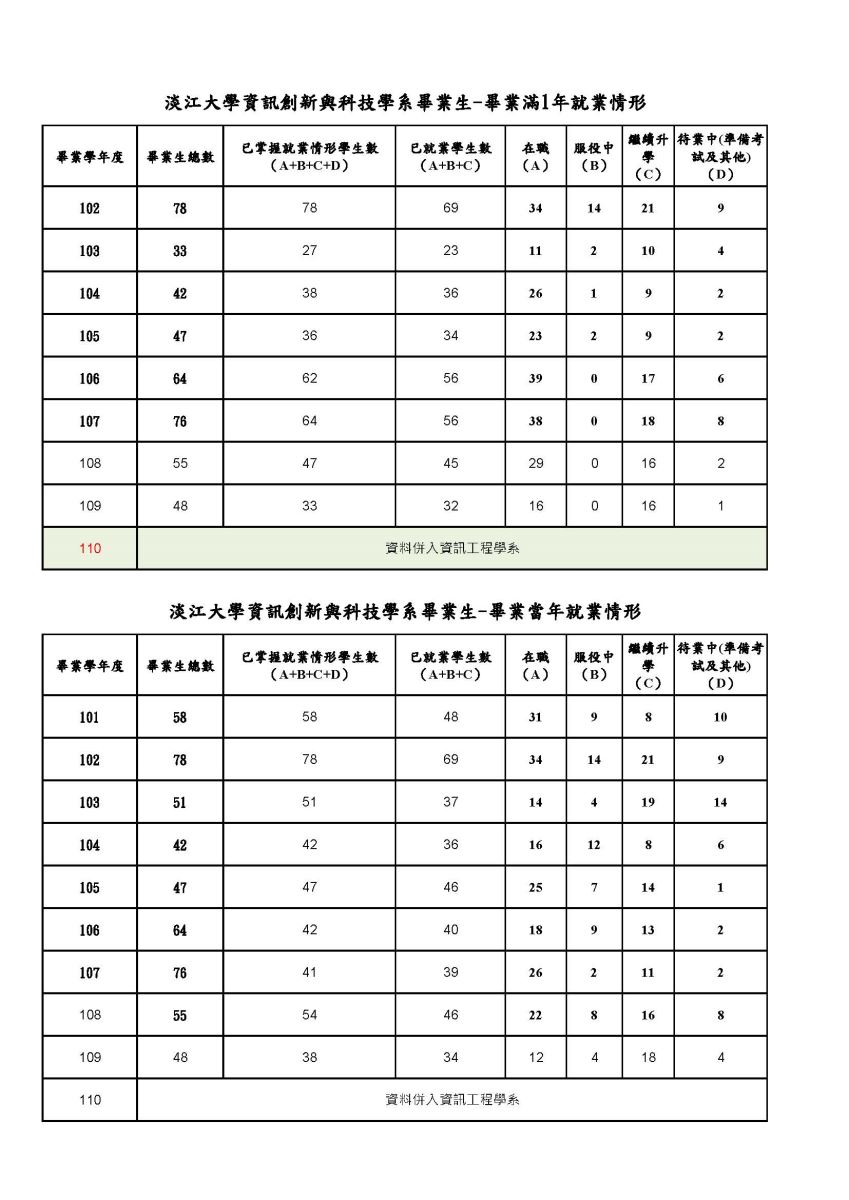 淡江大學資訊創新與科技學系畢業生-畢業滿1年就業情形

| 畢業學年度 | 畢業生總數 | 已掌握就業情形學生數 (A+B+C+D) | 已就業學生數 (A+B+C) | 在職 (A) | 服役中 (B) | 繼續升學 (C) | 待業中(準備考試及其他) (D) |
|---|---|---|---|---|---|---|---|
| 102 | 78 | 78 | 69 | 34 | 14 | 21 | 9 |
| 103 | 33 | 27 | 23 | 11 | 2 | 10 | 4 |
| 104 | 42 | 38 | 36 | 26 | 1 | 9 | 2 |
| 105 | 47 | 36 | 34 | 23 | 2 | 9 | 2 |
| 106 | 64 | 62 | 56 | 39 | 0 | 17 | 6 |
| 107 | 76 | 64 | 56 | 38 | 0 | 18 | 8 |
| 108 | 55 | 47 | 45 | 29 | 0 | 16 | 2 |
| 109 | 48 | 33 | 32 | 16 | 0 | 16 | 1 |
| 110 | 資料併入資訊工程學系 | | | | | | |

淡江大學資訊創新與科技學系畢業生-畢業當年就業情形

| 畢業學年度 | 畢業生總數 | 已掌握就業情形學生數 (A+B+C+D) | 已就業學生數 (A+B+C) | 在職 (A) | 服役中 (B) | 繼續升學 (C) | 待業中(準備考試及其他) (D) |
|---|---|---|---|---|---|---|---|
| 101 | 58 | 58 | 48 | 31 | 9 | 8 | 10 |
| 102 | 78 | 78 | 69 | 34 | 14 | 21 | 9 |
| 103 | 51 | 51 | 37 | 14 | 4 | 19 | 14 |
| 104 | 42 | 42 | 36 | 16 | 12 | 8 | 6 |
| 105 | 47 | 47 | 46 | 25 | 7 | 14 | 1 |
| 106 | 64 | 42 | 40 | 18 | 9 | 13 | 2 |
| 107 | 76 | 41 | 39 | 26 | 2 | 11 | 2 |
| 108 | 55 | 54 | 46 | 22 | 8 | 16 | 8 |
| 109 | 48 | 38 | 34 | 12 | 4 | 18 | 4 |
| 110 | 資料併入資訊工程學系 | | | | | | |